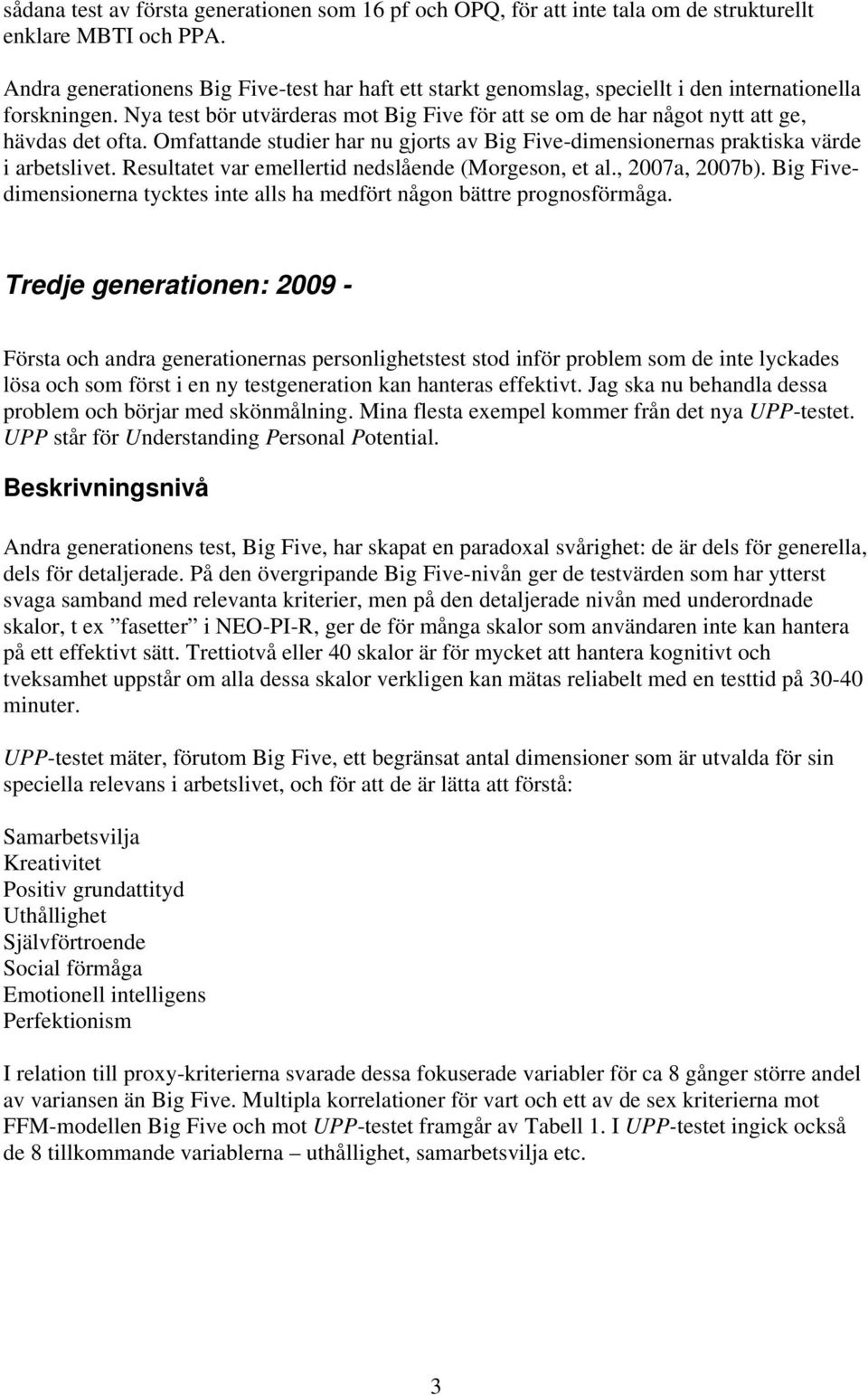 sådana test av första generationen som 16 pf och OPQ, för att inte tala om de strukturellt enklare MBTI och PPA.

Andra generationens Big Five-test har haft ett starkt genomslag, speciellt i den internationella forskningen. Nya test bör utvärderas mot Big Five för att se om de har något nytt att ge, hävdas det ofta. Omfattande studier har nu gjorts av Big Five-dimensionernas praktiska värde i arbetslivet. Resultatet var emellertid nedslående (Morgeson, et al., 2007a, 2007b). Big Five-dimensionerna tycktes inte alls ha medfört någon bättre prognosförmåga.

Tredje generationen: 2009 -

Första och andra generationernas personlighetstest stod inför problem som de inte lyckades lösa och som först i en ny testgeneration kan hanteras effektivt. Jag ska nu behandla dessa problem och börjar med skönmålning. Mina flesta exempel kommer från det nya UPP-testet. UPP står för Understanding Personal Potential.

Beskrivningsnivå

Andra generationens test, Big Five, har skapat en paradoxal svårighet: de är dels för generella, dels för detaljerade. På den övergripande Big Five-nivån ger de testvärden som har ytterst svaga samband med relevanta kriterier, men på den detaljerade nivån med underordnade skalor, t ex ”fasetter” i NEO-PI-R, ger de för många skalor som användaren inte kan hantera på ett effektivt sätt. Trettiotvå eller 40 skalor är för mycket att hantera kognitivt och tveksamhet uppstår om alla dessa skalor verkligen kan mätas reliabelt med en testtid på 30-40 minuter.

UPP-testet mäter, förutom Big Five, ett begränsat antal dimensioner som är utvalda för sin speciella relevans i arbetslivet, och för att de är lätta att förstå:

Samarbetsvilja
Kreativitet
Positiv grundattityd
Uthållighet
Självförtroende
Social förmåga
Emotionell intelligens
Perfektionism

I relation till proxy-kriterierna svarade dessa fokuserade variabler för ca 8 gånger större andel av variansen än Big Five. Multipla korrelationer för vart och ett av de sex kriterierna mot FFM-modellen Big Five och mot UPP-testet framgår av Tabell 1. I UPP-testet ingick också de 8 tillkommande variablerna – uthållighet, samarbetsvilja etc.

3